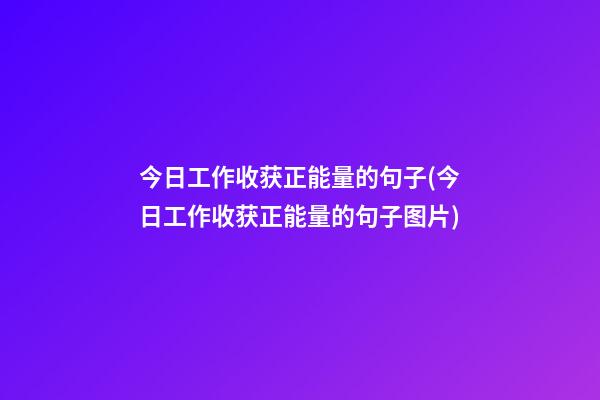 今日工作收获正能量的句子(今日工作收获正能量的句子图片)